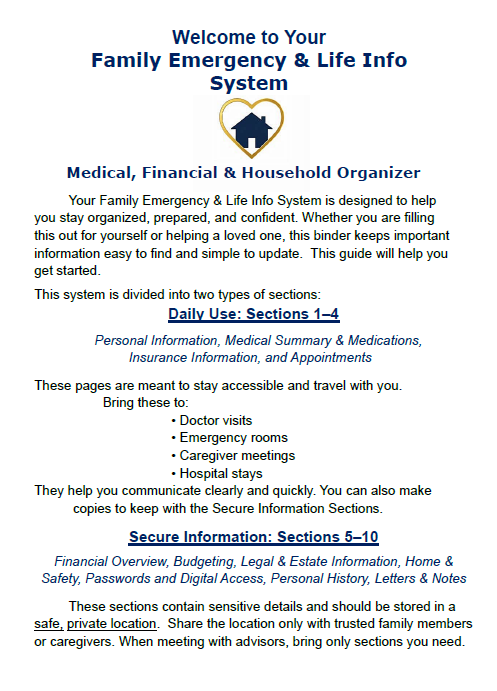 Welcome to Your
Family Emergency & Life Info System

Medical, Financial & Household Organizer

Your Family Emergency & Life Info System is designed to help you stay organized, prepared, and confident. Whether you are filling this out for yourself or helping a loved one, this binder keeps important information easy to find and simple to update. This guide will help you get started.

This system is divided into two types of sections:

Daily Use: Sections 1–4

Personal Information, Medical Summary & Medications, Insurance Information, and Appointments

These pages are meant to stay accessible and travel with you.
Bring these to:
• Doctor visits
• Emergency rooms
• Caregiver meetings
• Hospital stays
They help you communicate clearly and quickly. You can also make copies to keep with the Secure Information Sections.

Secure Information: Sections 5–10

Financial Overview, Budgeting, Legal & Estate Information, Home & Safety, Passwords and Digital Access, Personal History, Letters & Notes

These sections contain sensitive details and should be stored in a safe, private location. Share the location only with trusted family members or caregivers. When meeting with advisors, bring only sections you need.